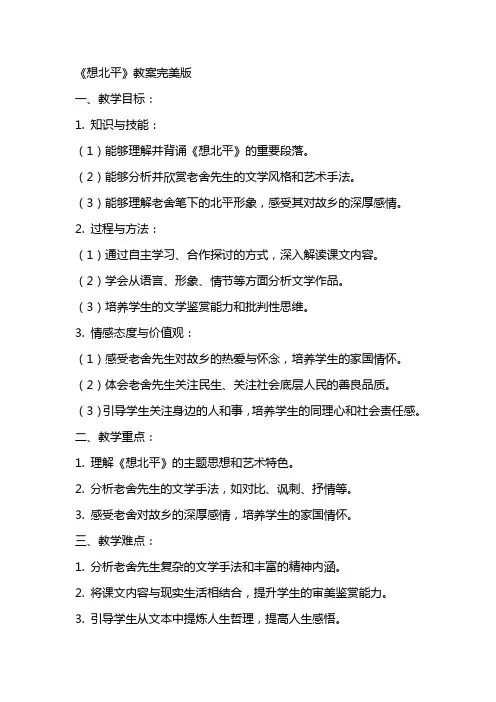 《想北平》教案完美版

一、教学目标：

1. 知识与技能：

（1）能够理解并背诵《想北平》的重要段落。

（2）能够分析并欣赏老舍先生的文学风格和艺术手法。

（3）能够理解老舍笔下的北平形象，感受其对故乡的深厚感情。

2. 过程与方法：

（1）通过自主学习、合作探讨的方式，深入解读课文内容。

（2）学会从语言、形象、情节等方面分析文学作品。

（3）培养学生的文学鉴赏能力和批判性思维。

3. 情感态度与价值观：

（1）感受老舍先生对故乡的热爱与怀念，培养学生的家国情怀。

（2）体会老舍先生关注民生、关注社会底层人民的善良品质。

（3）引导学生关注身边的人和事，培养学生的同理心和社会责任感。

二、教学重点：

1. 理解《想北平》的主题思想和艺术特色。

2. 分析老舍先生的文学手法，如对比、讽刺、抒情等。

3. 感受老舍对故乡的深厚感情，培养学生的家国情怀。

三、教学难点：

1. 分析老舍先生复杂的文学手法和丰富的精神内涵。

2. 将课文内容与现实生活相结合，提升学生的审美鉴赏能力。

3. 引导学生从文本中提炼人生哲理，提高人生感悟。